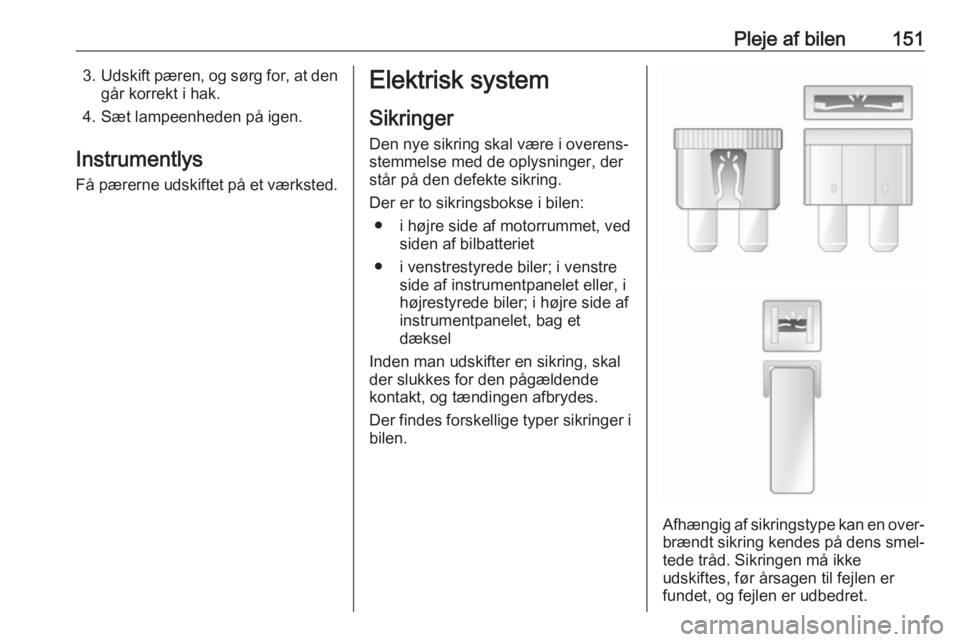 Pleje af bilen 151

3. Udskift pæren, og sørg for, at den går korrekt i hak.

4. Sæt lampeenheden på igen.

Instrumentlys

Få pærerne udskiftet på et værksted.

Elektrisk system

Sikringer

Den nye sikring skal være i overensstemmelse med de oplysninger, der står på den defekte sikring.

Der er to sikringsbokse i bilen:

● i højre side af motorrummet, ved siden af bilbatteriet

● i venstrestyrede biler; i venstre side af instrumentpanelet eller, i højrestyrede biler; i højre side af instrumentpanelet, bag et dæksel

Inden man udskifter en sikring, skal der slukkes for den pågældende kontakt, og tændingen afbrydes.

Der findes forskellige typer sikringer i bilen.

Afhængig af sikringstype kan en overbrændt sikring kendes på dens smeltede tråd. Sikringen må ikke udskiftes, før årsagen til fejlen er fundet, og fejlen er udbedret.

carmanualsonline.info